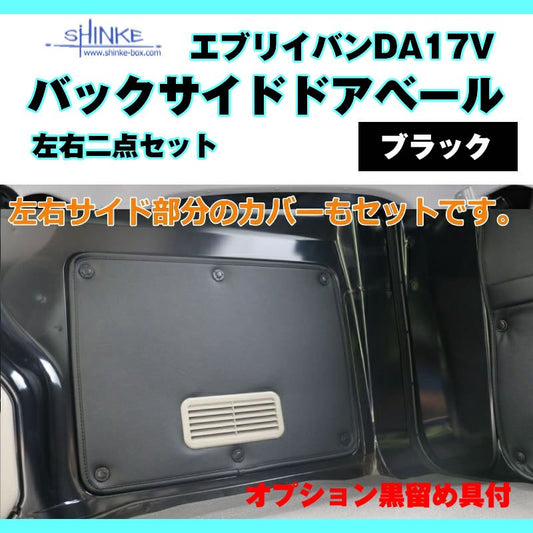 SHINKE
www.shinke-box.com

エブリイバンDA17V
バックサイドドアベール
左右二点セット

ブラック

左右サイド部分のカバーもセットです。

オプション黒留め具付